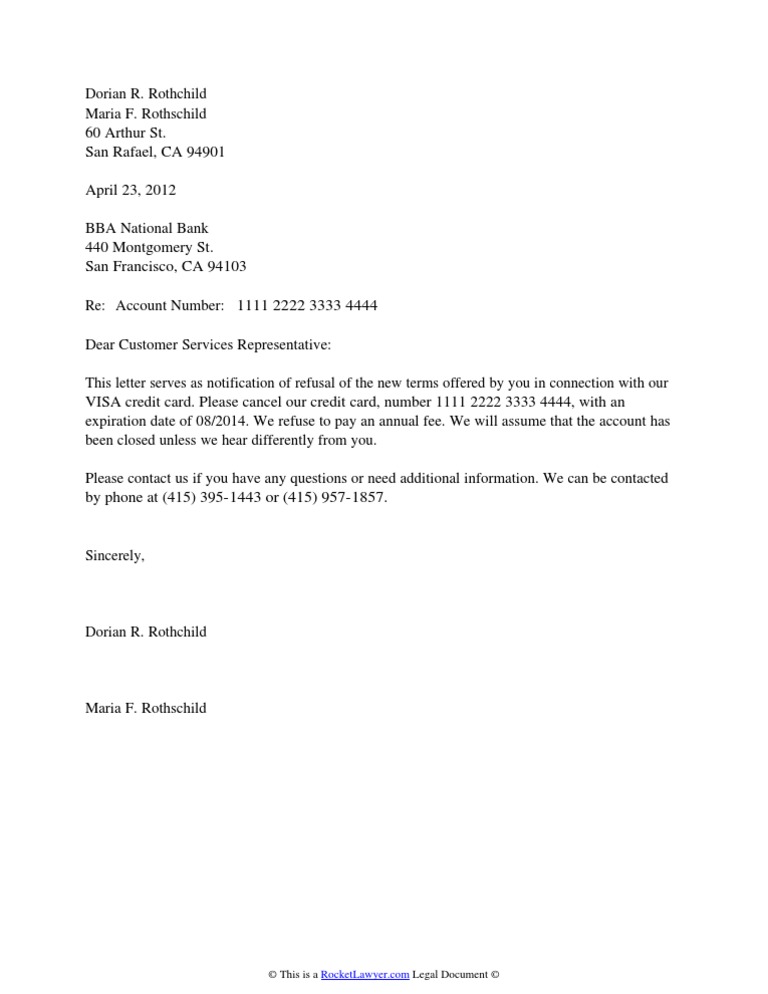 Dorian R. Rothchild
Maria F. Rothschild
60 Arthur St.
San Rafael, CA 94901

April 23, 2012

BBA National Bank
440 Montgomery St.
San Francisco, CA 94103

Re: Account Number: 1111 2222 3333 4444

Dear Customer Services Representative:

This letter serves as notification of refusal of the new terms offered by you in connection with our VISA credit card. Please cancel our credit card, number 1111 2222 3333 4444, with an expiration date of 08/2014. We refuse to pay an annual fee. We will assume that the account has been closed unless we hear differently from you.

Please contact us if you have any questions or need additional information. We can be contacted by phone at (415) 395-1443 or (415) 957-1857.

Sincerely,

Dorian R. Rothchild

Maria F. Rothschild

© This is a RocketLawyer.com Legal Document ©